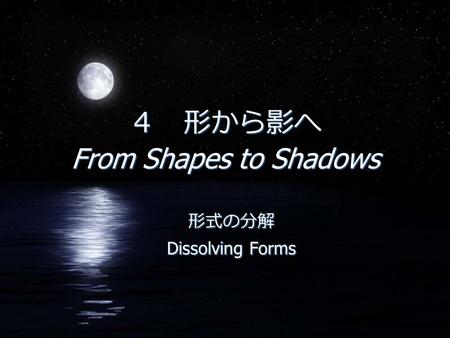 4　形から影へ
From Shapes to Shadows

形式の分解
Dissolving Forms